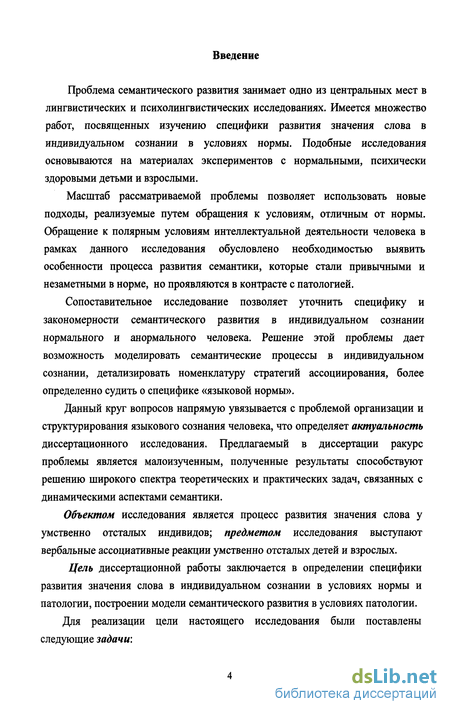 Введение

Проблема семантического развития занимает одно из центральных мест в лингвистических и психолингвистических исследованиях. Имеется множество работ, посвященных изучению специфики развития значения слова в индивидуальном сознании в условиях нормы. Подобные исследования основываются на материалах экспериментов с нормальными, психически здоровыми детьми и взрослыми.

Масштаб рассматриваемой проблемы позволяет использовать новые подходы, реализуемые путем обращения к условиям, отличным от нормы. Обращение к полярным условиям интеллектуальной деятельности человека в рамках данного исследования обусловлено необходимостью выявить особенности процесса развития семантики, которые стали привычными и незаметными в норме, но проявляются в контрасте с патологией.

Сопоставительное исследование позволяет уточнить специфику и закономерности семантического развития в индивидуальном сознании нормального и анормального человека. Решение этой проблемы дает возможность моделировать семантические процессы в индивидуальном сознании, детализировать номенклатуру стратегий ассоциирования, более определенно судить о специфике «языковой нормы».

Данный круг вопросов напрямую увязывается с проблемой организации и структурирования языкового сознания человека, что определяет актуальность диссертационного исследования. Предлагаемый в диссертации ракурс проблемы является малоизученным, полученные результаты способствуют решению широкого спектра теоретических и практических задач, связанных с динамическими аспектами семантики.

Объектом исследования является процесс развития значения слова у умственно отсталых индивидов; предметом исследования выступают вербальные ассоциативные реакции умственно отсталых детей и взрослых.

Цель диссертационной работы заключается в определении специфики развития значения слова в индивидуальном сознании в условиях нормы и патологии, построении модели семантического развития в условиях патологии.

Для реализации цели настоящего исследования были поставлены следующие задачи:

4

dsLib.net
библиотека диссертаций